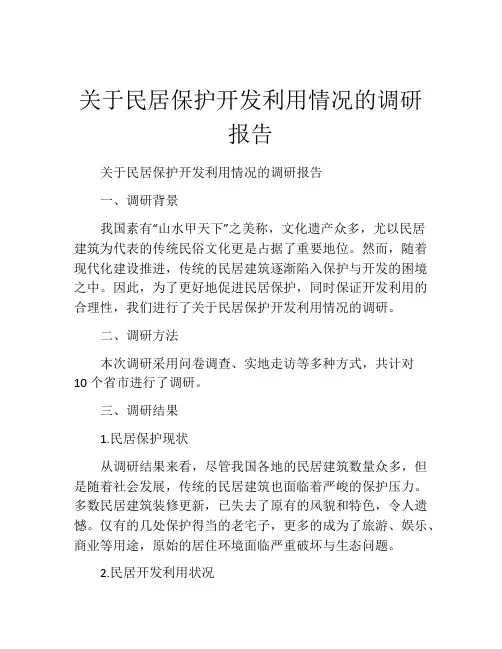 关于民居保护开发利用情况的调研报告

关于民居保护开发利用情况的调研报告

一、调研背景

我国素有“山水甲天下”之美称，文化遗产众多，尤以民居建筑为代表的传统民俗文化更是占据了重要地位。然而，随着现代化建设推进，传统的民居建筑逐渐陷入保护与开发的困境之中。因此，为了更好地促进民居保护，同时保证开发利用的合理性，我们进行了关于民居保护开发利用情况的调研。

二、调研方法

本次调研采用问卷调查、实地走访等多种方式，共计对10个省市进行了调研。

三、调研结果

1.民居保护现状

从调研结果来看，尽管我国各地的民居建筑数量众多，但是随着社会发展，传统的民居建筑也面临着严峻的保护压力。多数民居建筑装修更新，已失去了原有的风貌和特色，令人遗憾。仅有的几处保护得当的老宅子，更多的成为了旅游、娱乐、商业等用途，原始的居住环境面临严重破坏与生态问题。

2.民居开发利用状况